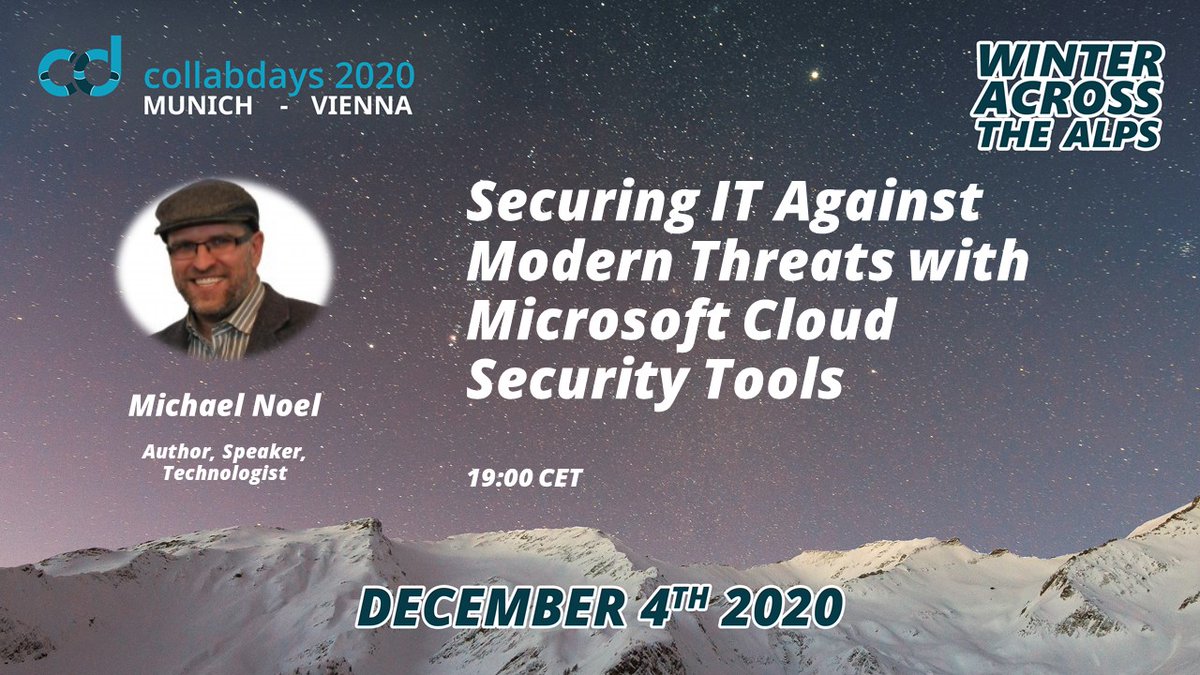 cd collabdays 2020
MUNICH - VIENNA

WINTER ACROSS THE ALPS

Securing IT Against Modern Threats with Microsoft Cloud Security Tools

Michael Noel

Author, Speaker, Technologist

19:00 CET

DECEMBER 4TH 2020